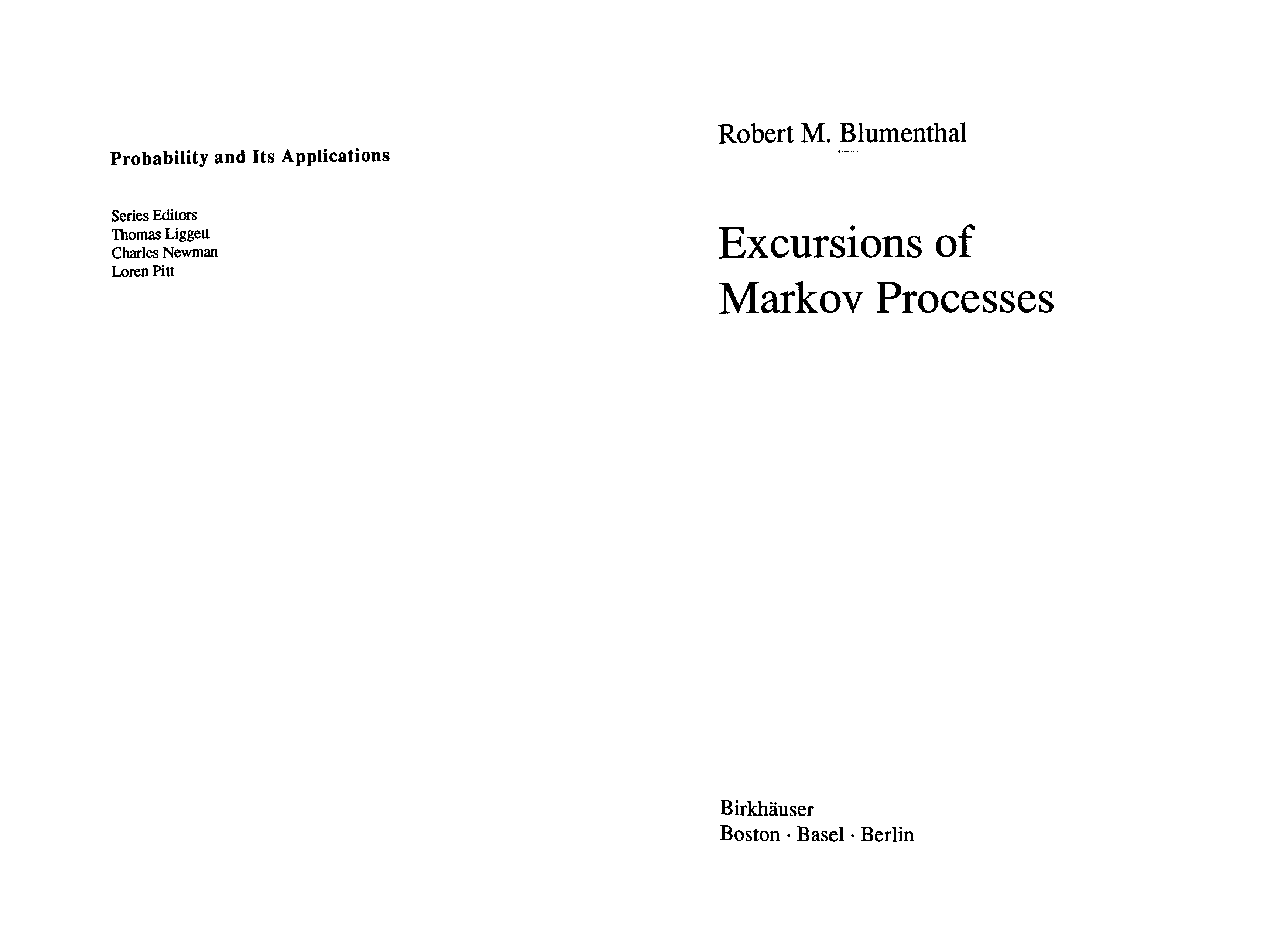 Probability and Its Applications

Series Editors
Thomas Liggett
Charles Newman
Loren Pitt

Robert M. Blumenthal

Excursions of Markov Processes

Birkhäuser
Boston · Basel · Berlin